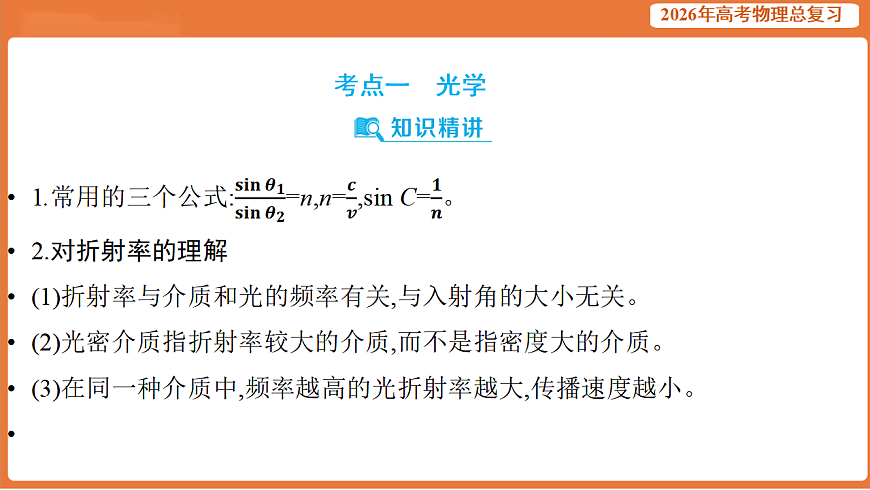 2026年高考物理总复习

考点一　光学

知识精讲

• 1.常用的三个公式:$\frac{\sin\theta_1}{\sin\theta_2}=n$,$n=\frac{c}{v}$,$\sin C=\frac{1}{n}$。

• 2.对折射率的理解

• (1)折射率与介质和光的频率有关,与入射角的大小无关。

• (2)光密介质指折射率较大的介质,而不是指密度大的介质。

• (3)在同一种介质中,频率越高的光折射率越大,传播速度越小。

•